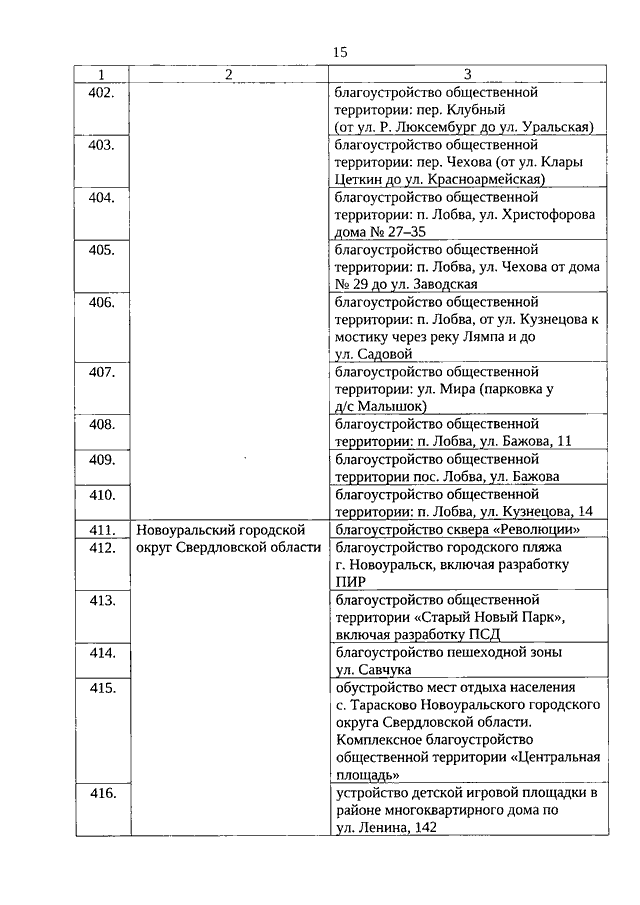 15

| 1 | 2 | 3 |
|---|---|---|
| 402. | | благоустройство общественной территории: пер. Клубный (от ул. Р. Люксембург до ул. Уральская) |
| 403. | | благоустройство общественной территории: пер. Чехова (от ул. Клары Цеткин до ул. Красноармейская) |
| 404. | | благоустройство общественной территории: п. Лобва, ул. Христофорова дома № 27–35 |
| 405. | | благоустройство общественной территории: п. Лобва, ул. Чехова от дома № 29 до ул. Заводская |
| 406. | | благоустройство общественной территории: п. Лобва, от ул. Кузнецова к мостику через реку Лямпа и до ул. Садовой |
| 407. | | благоустройство общественной территории: ул. Мира (парковка у д/с Малышок) |
| 408. | | благоустройство общественной территории: п. Лобва, ул. Бажова, 11 |
| 409. | | благоустройство общественной территории пос. Лобва, ул. Бажова |
| 410. | | благоустройство общественной территории: п. Лобва, ул. Кузнецова, 14 |
| 411. | Новоуральский городской округ Свердловской области | благоустройство сквера «Революции» |
| 412. | | благоустройство городского пляжа г. Новоуральск, включая разработку ПИР |
| 413. | | благоустройство общественной территории «Старый Новый Парк», включая разработку ПСД |
| 414. | | благоустройство пешеходной зоны ул. Савчука |
| 415. | | обустройство мест отдыха населения с. Тарасково Новоуральского городского округа Свердловской области. Комплексное благоустройство общественной территории «Центральная площадь» |
| 416. | | устройство детской игровой площадки в районе многоквартирного дома по ул. Ленина, 142 |